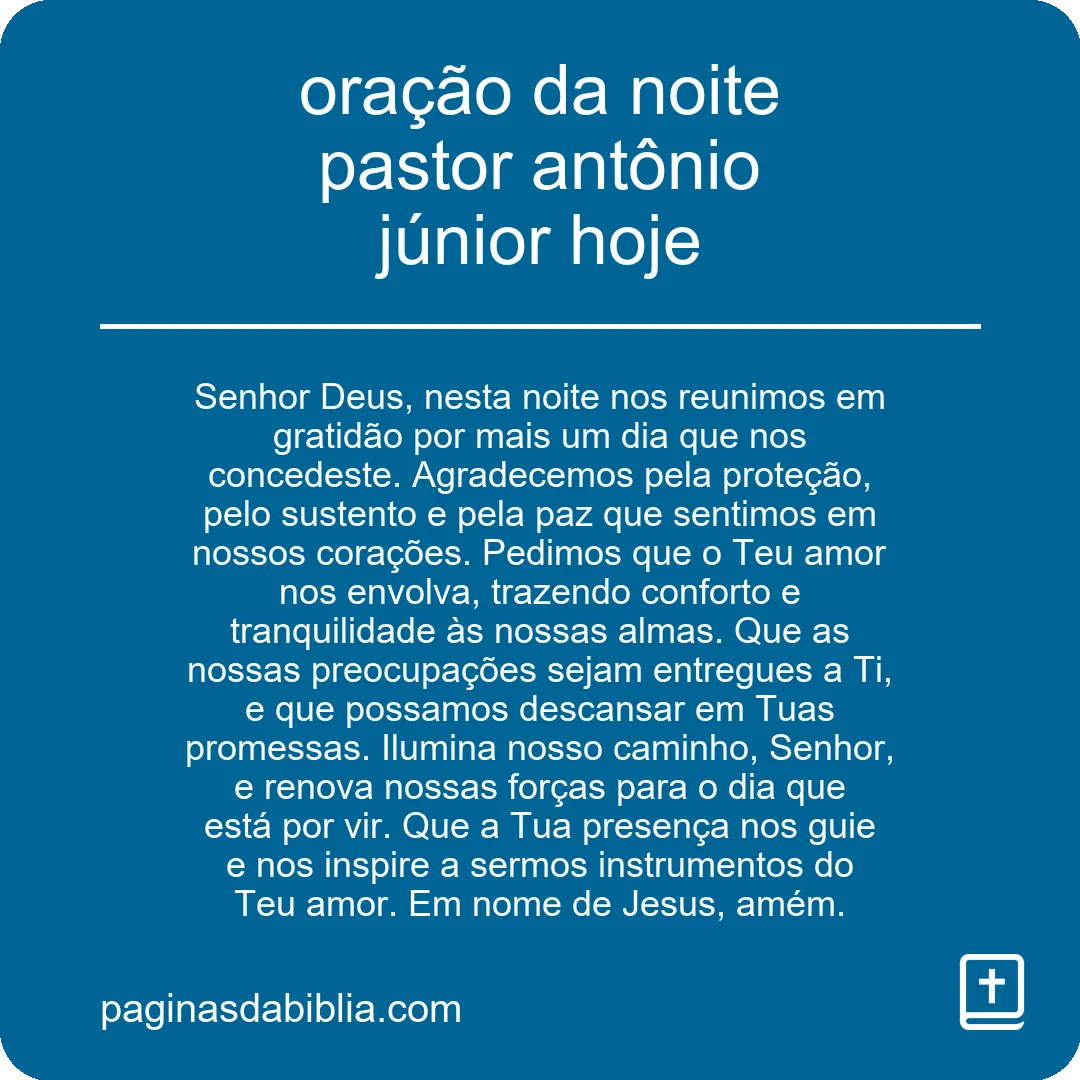 oração da noite pastor antônio júnior hoje

Senhor Deus, nesta noite nos reunimos em gratidão por mais um dia que nos concedeste. Agradecemos pela proteção, pelo sustento e pela paz que sentimos em nossos corações. Pedimos que o Teu amor nos envolva, trazendo conforto e tranquilidade às nossas almas. Que as nossas preocupações sejam entregues a Ti, e que possamos descansar em Tuas promessas. Ilumina nosso caminho, Senhor, e renova nossas forças para o dia que está por vir. Que a Tua presença nos guie e nos inspire a sermos instrumentos do Teu amor. Em nome de Jesus, amém.

paginasdabiblia.com